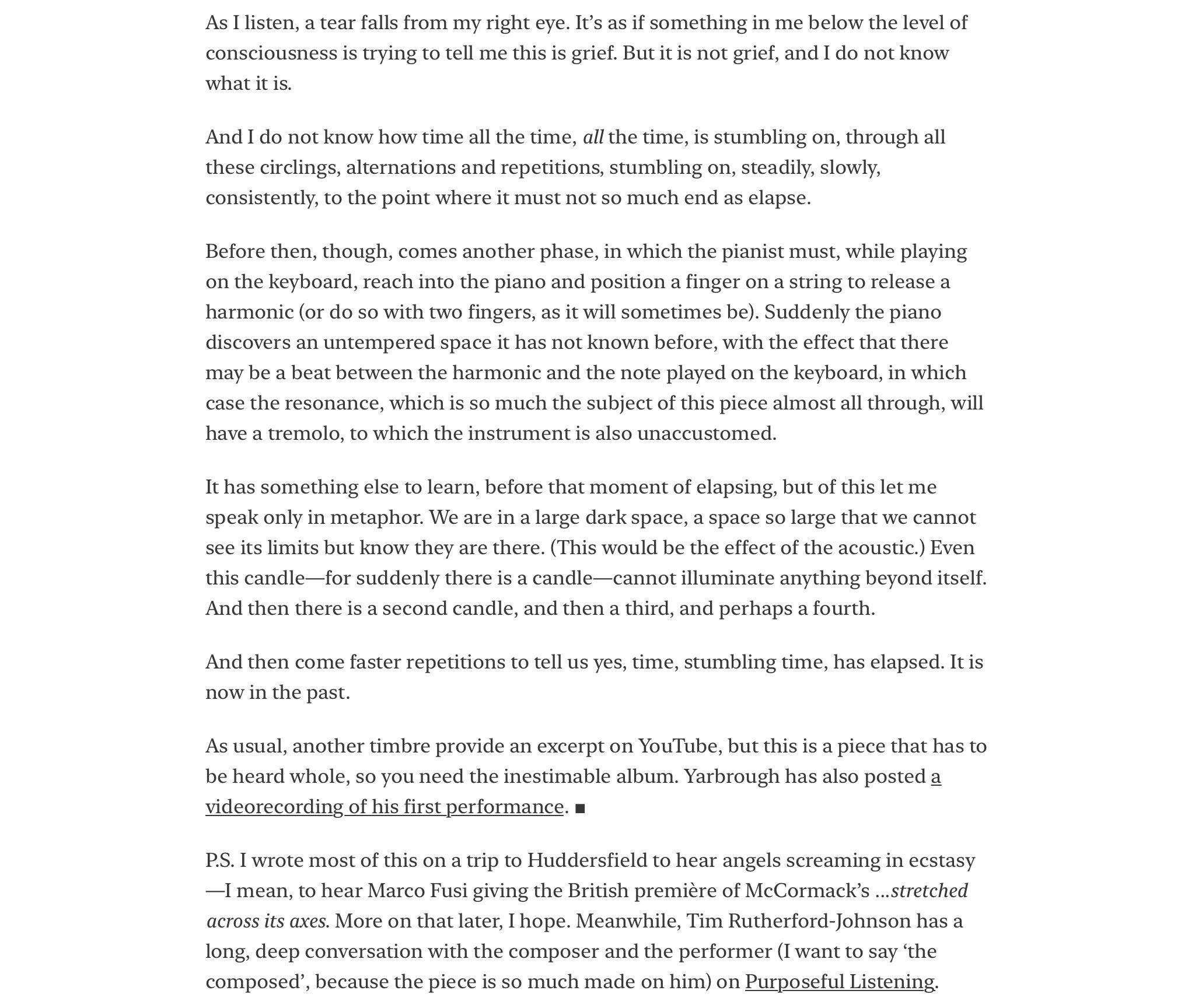 As I listen, a tear falls from my right eye. It’s as if something in me below the level of consciousness is trying to tell me this is grief. But it is not grief, and I do not know what it is.

And I do not know how time all the time, all the time, is stumbling on, through all these circlings, alternations and repetitions, stumbling on, steadily, slowly, consistently, to the point where it must not so much end as elapse.

Before then, though, comes another phase, in which the pianist must, while playing on the keyboard, reach into the piano and position a finger on a string to release a harmonic (or do so with two fingers, as it will sometimes be). Suddenly the piano discovers an untempered space it has not known before, with the effect that there may be a beat between the harmonic and the note played on the keyboard, in which case the resonance, which is so much the subject of this piece almost all through, will have a tremolo, to which the instrument is also unaccustomed.

It has something else to learn, before that moment of elapsing, but of this let me speak only in metaphor. We are in a large dark space, a space so large that we cannot see its limits but know they are there. (This would be the effect of the acoustic.) Even this candle—for suddenly there is a candle—cannot illuminate anything beyond itself. And then there is a second candle, and then a third, and perhaps a fourth.

And then come faster repetitions to tell us yes, time, stumbling time, has elapsed. It is now in the past.

As usual, another timbre provide an excerpt on YouTube, but this is a piece that has to be heard whole, so you need the inestimable album. Yarbrough has also posted a videorecording of his first performance. ■

P.S. I wrote most of this on a trip to Huddersfield to hear angels screaming in ecstasy—I mean, to hear Marco Fusi giving the British première of McCormack’s …stretched across its axes. More on that later, I hope. Meanwhile, Tim Rutherford-Johnson has a long, deep conversation with the composer and the performer (I want to say ‘the composed’, because the piece is so much made on him) on Purposeful Listening.